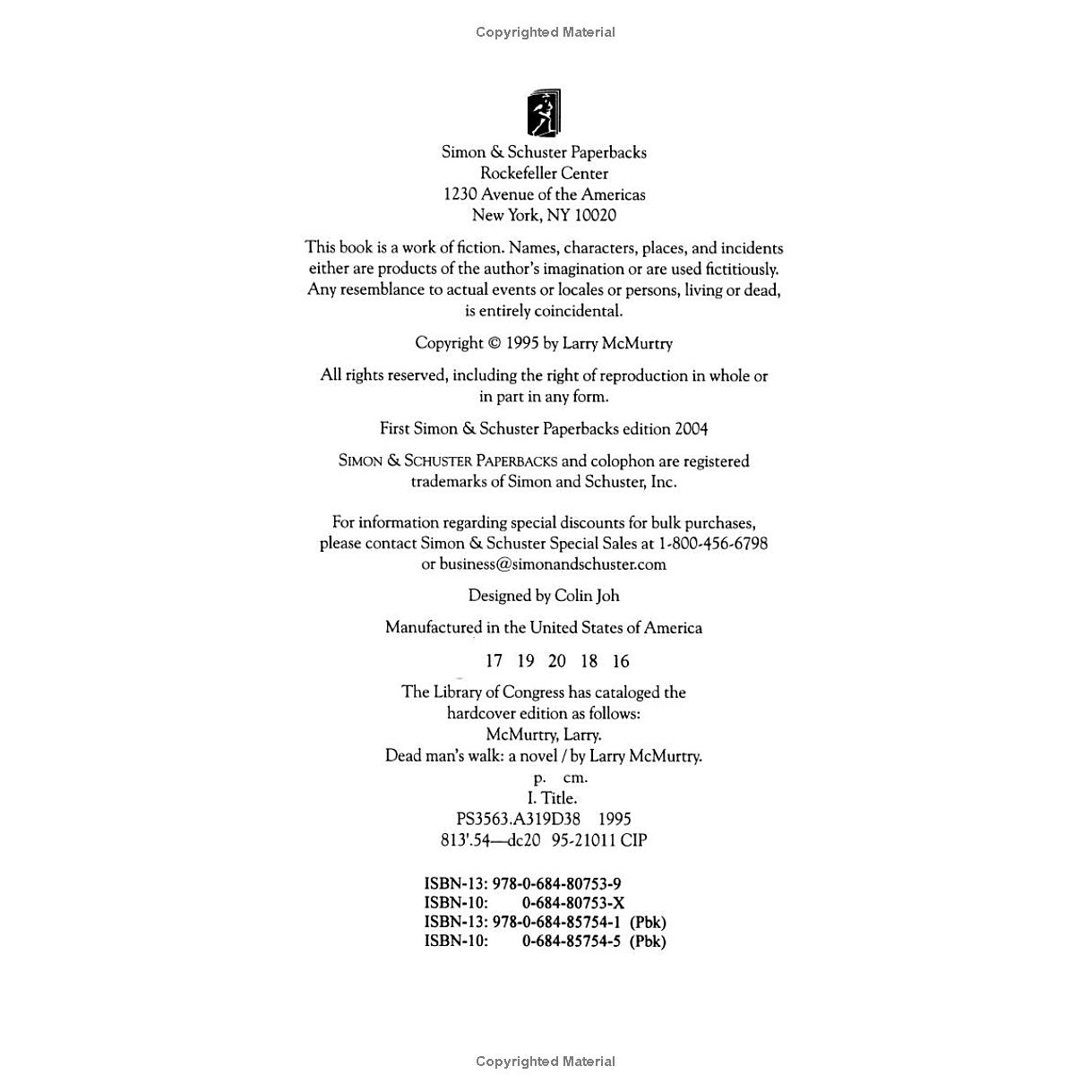 Copyrighted Material

Simon & Schuster Paperbacks
Rockefeller Center
1230 Avenue of the Americas
New York, NY 10020

This book is a work of fiction. Names, characters, places, and incidents either are products of the author's imagination or are used fictitiously. Any resemblance to actual events or locales or persons, living or dead, is entirely coincidental.

Copyright © 1995 by Larry McMurtry

All rights reserved, including the right of reproduction in whole or in part in any form.

First Simon & Schuster Paperbacks edition 2004

SIMON & SCHUSTER PAPERBACKS and colophon are registered trademarks of Simon and Schuster, Inc.

For information regarding special discounts for bulk purchases, please contact Simon & Schuster Special Sales at 1-800-456-6798 or business@simonandschuster.com

Designed by Colin Joh

Manufactured in the United States of America

17 19 20 18 16

The Library of Congress has cataloged the hardcover edition as follows:
McMurtry, Larry.
Dead man's walk: a novel / by Larry McMurtry.
p. cm.
I. Title.
PS3563.A319D38 1995
813'.54—dc20 95-21011 CIP

ISBN-13: 978-0-684-80753-9
ISBN-10: 0-684-80753-X
ISBN-13: 978-0-684-85754-1 (Pbk)
ISBN-10: 0-684-85754-5 (Pbk)

Copyrighted Material